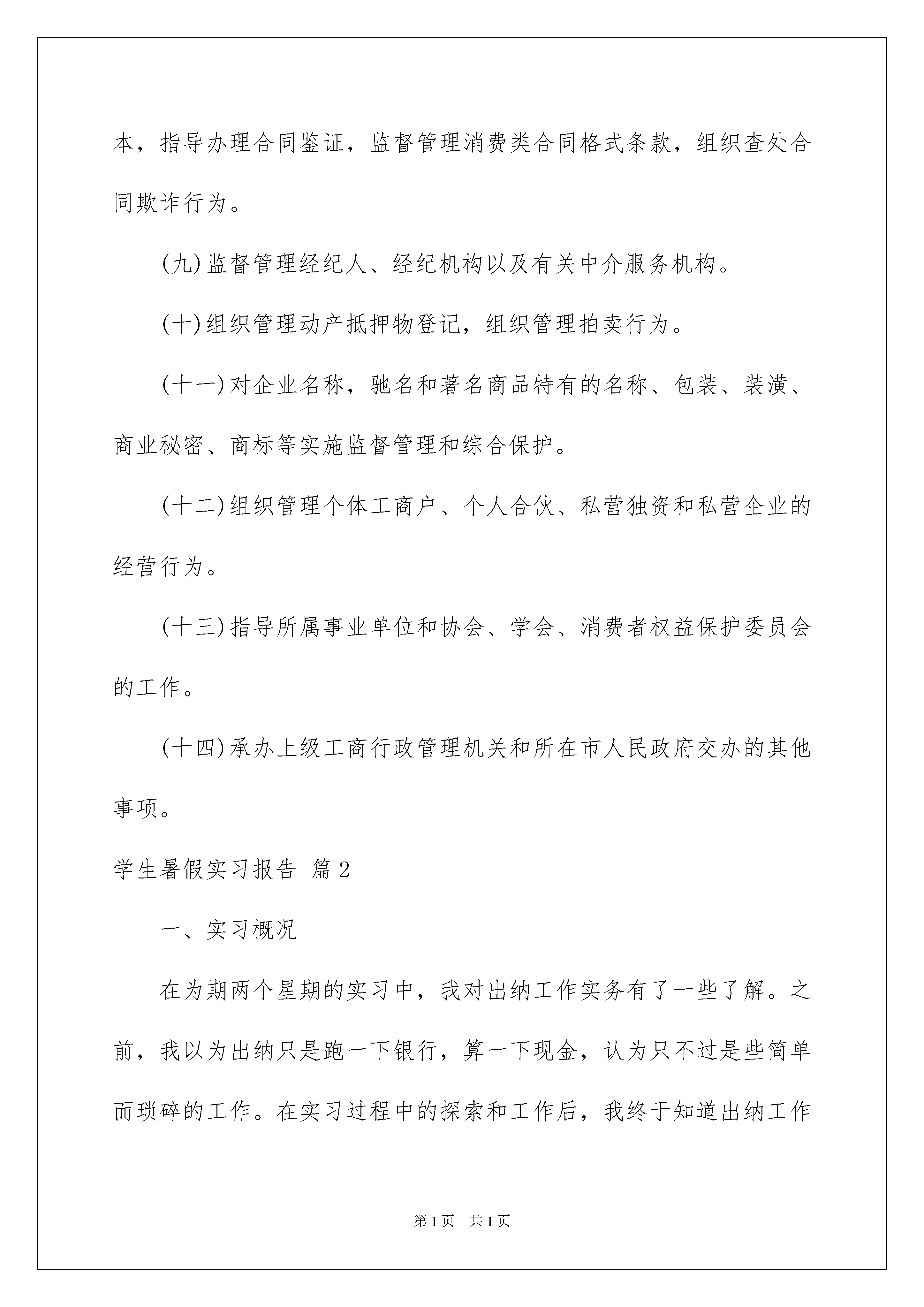 本，指导办理合同鉴证，监督管理消费类合同格式条款，组织查处合同欺诈行为。

(九)监督管理经纪人、经纪机构以及有关中介服务机构。

(十)组织管理动产抵押物登记，组织管理拍卖行为。

(十一)对企业名称，驰名和著名商品特有的名称、包装、装潢、商业秘密、商标等实施监督管理和综合保护。

(十二)组织管理个体工商户、个人合伙、私营独资和私营企业的经营行为。

(十三)指导所属事业单位和协会、学会、消费者权益保护委员会的工作。

(十四)承办上级工商行政管理机关和所在市人民政府交办的其他事项。

学生暑假实习报告 篇2

一、实习概况

在为期两个星期的实习中，我对出纳工作实务有了一些了解。之前，我以为出纳只是跑一下银行，算一下现金，认为只不过是些简单而琐碎的工作。在实习过程中的探索和工作后，我终于知道出纳工作

第1页 共1页